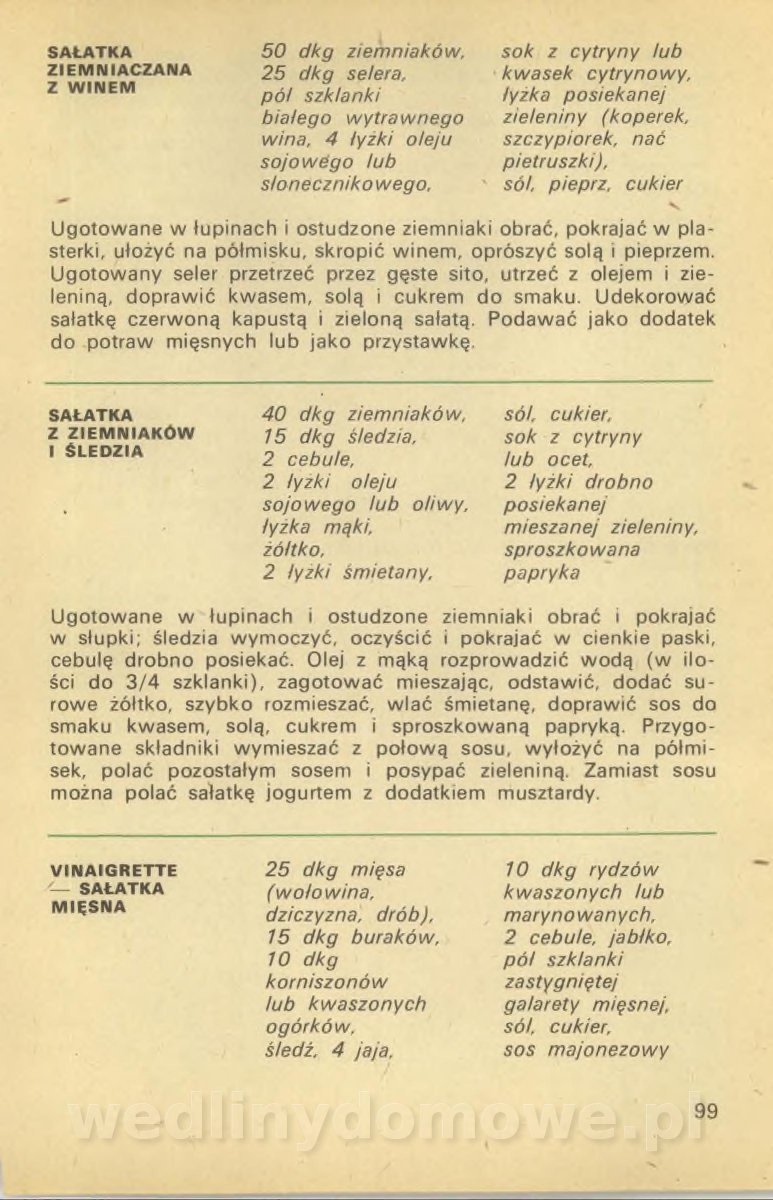 SAŁATKA ZIEMNIACZANA Z WINEM

50 dkg ziemniaków, 25 dkg selera, pół szklanki białego wytrawnego wina, 4 łyżki oleju sojowego lub słonecznikowego,

sok z cytryny lub kwasek cytrynowy, łyżka posiekanej zieleniny (koperek, szczypiorek, nać pietruszki), sól, pieprz, cukier

Ugotowane w łupinach i ostudzone ziemniaki obrać, pokrajać w plasterki, ułożyć na półmisku, skropić winem, oprószyć solą i pieprzem. Ugotowany seler przetrzeć przez gęste sito, utrzeć z olejem i zieleniną, doprawić kwasem, solą i cukrem do smaku. Udekorować sałatkę czerwoną kapustą i zieloną sałatą. Podawać jako dodatek do potraw mięsnych lub jako przystawkę.

SAŁATKA Z ZIEMNIAKÓW I ŚLEDZIA

40 dkg ziemniaków, 15 dkg śledzia, 2 cebule, 2 łyżki oleju sojowego lub oliwy, łyżka mąki, żółtko, 2 łyżki śmietany,

sól, cukier, sok z cytryny lub ocet, 2 łyżki drobno posiekanej mieszanej zieleniny, sproszkowana papryka

Ugotowane w łupinach i ostudzone ziemniaki obrać i pokrajać w słupki; śledzia wymoczyć, oczyścić i pokrajać w cienkie paski, cebulę drobno posiekać. Olej z mąką rozprowadzić wodą (w ilości do 3/4 szklanki), zagotować mieszając, odstawić, dodać surowe żółtko, szybko rozmieszać, wlać śmietanę, doprawić sos do smaku kwasem, solą, cukrem i sproszkowaną papryką. Przygotowane składniki wymieszać z połową sosu, wyłożyć na półmisek, polać pozostałym sosem i posypać zieleniną. Zamiast sosu można polać sałatkę jogurtem z dodatkiem musztardy.

VINAIGRETTE — SAŁATKA MIĘSNA

25 dkg mięsa (wołowina, dziczyzna, drób), 15 dkg buraków, 10 dkg korniszonów lub kwaszonych ogórków, śledź, 4 jaja,

10 dkg rydzów kwaszonych lub marynowanych, 2 cebule, jabłko, pół szklanki zastygniętej galarety mięsnej, sól, cukier, sos majonezowy

wedlinydomowe.pl

99